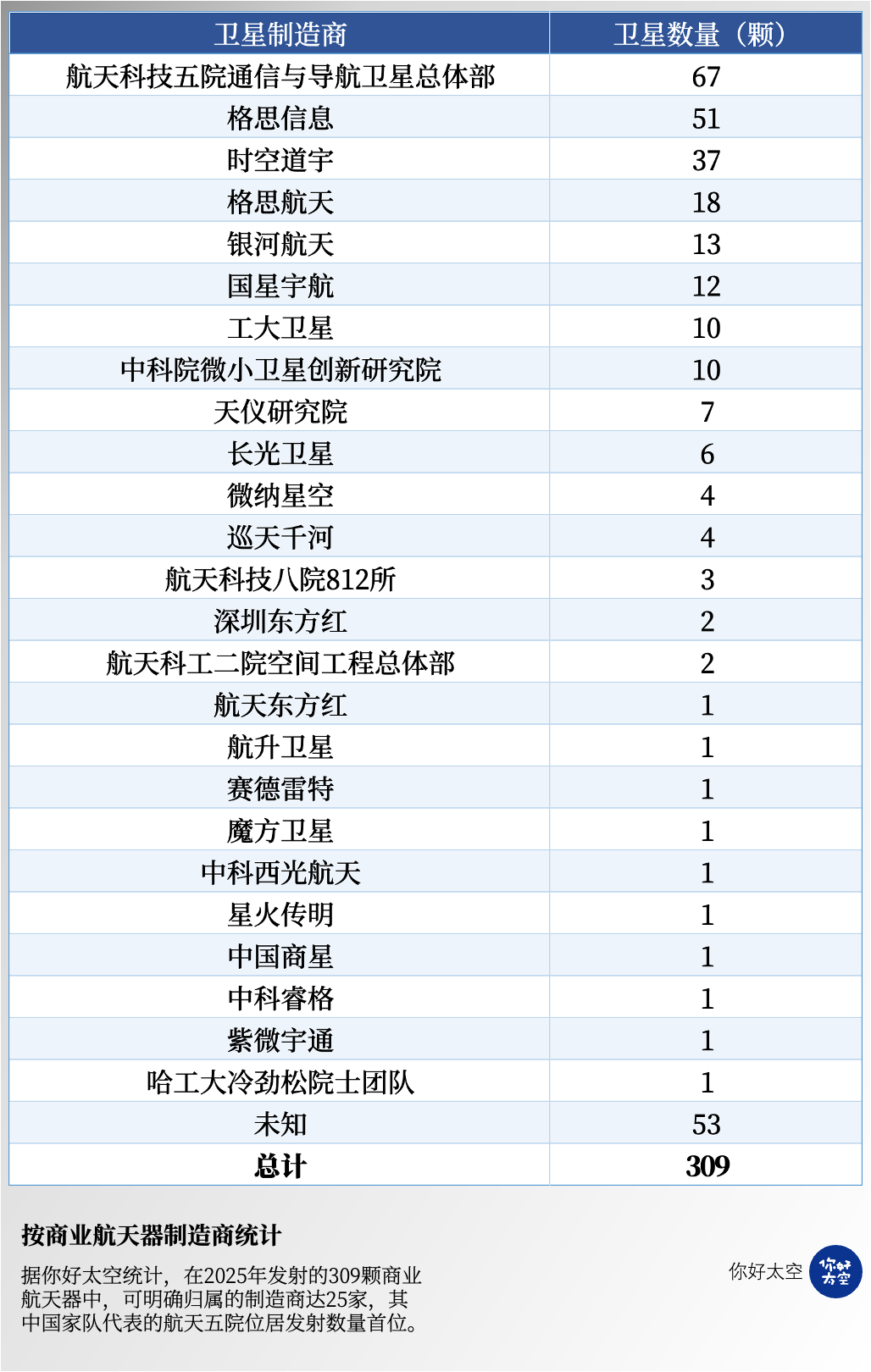 | 卫星制造商 | 卫星数量（颗） |
|---|---|
| 航天科技五院通信与导航卫星总体部 | 67 |
| 格思信息 | 51 |
| 时空道宇 | 37 |
| 格思航天 | 18 |
| 银河航天 | 13 |
| 国星宇航 | 12 |
| 工大卫星 | 10 |
| 中科院微小卫星创新研究院 | 10 |
| 天仪研究院 | 7 |
| 长光卫星 | 6 |
| 微纳星空 | 4 |
| 巡天千河 | 4 |
| 航天科技八院812所 | 3 |
| 深圳东方红 | 2 |
| 航天科工二院空间工程总体部 | 2 |
| 航天东方红 | 1 |
| 航升卫星 | 1 |
| 赛德雷特 | 1 |
| 魔方卫星 | 1 |
| 中科西光航天 | 1 |
| 星火传明 | 1 |
| 中国商星 | 1 |
| 中科睿格 | 1 |
| 紫微宇通 | 1 |
| 哈工大冷劲松院士团队 | 1 |
| 未知 | 53 |
| 总计 | 309 |

按商业航天器制造商统计

据你好太空统计，在2025年发射的309颗商业航天器中，可明确归属的制造商达25家，其中国家队代表的航天五院位居发射数量首位。

你好太空 你好太空